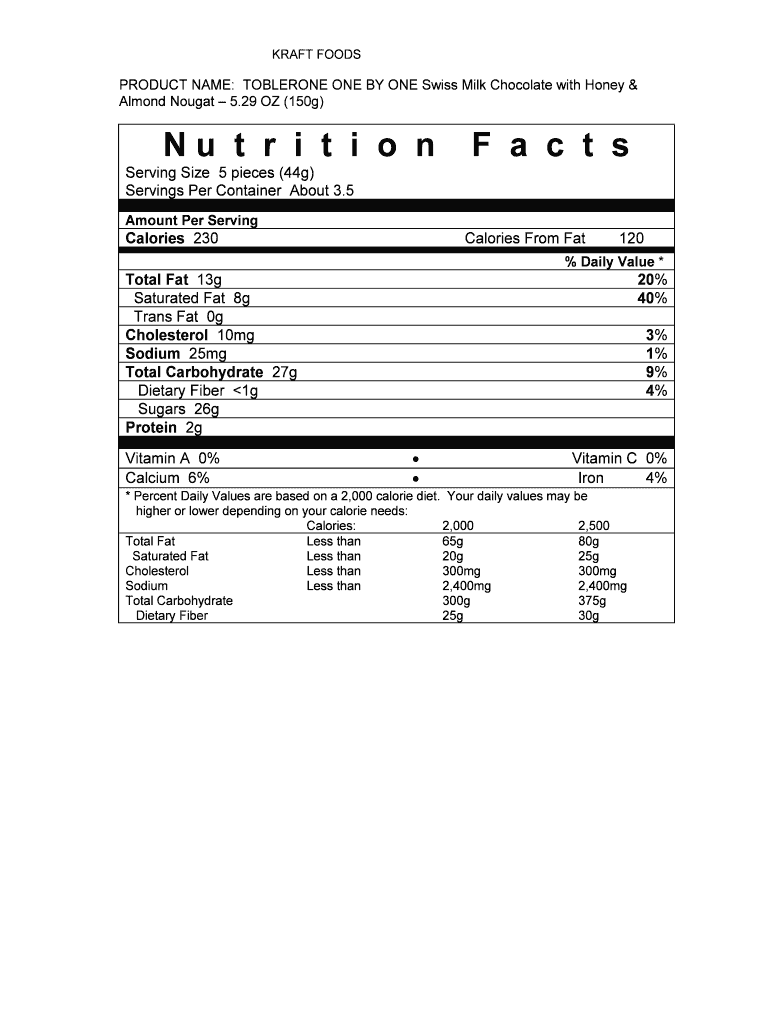 KRAFT FOODS

PRODUCT NAME: TOBLERONE ONE BY ONE Swiss Milk Chocolate with Honey & Almond Nougat – 5.29 OZ (150g)

Nutrition Facts

Serving Size 5 pieces (44g)
Servings Per Container About 3.5

Amount Per Serving
Calories 230 Calories From Fat 120

% Daily Value *

Total Fat 13g 20%
Saturated Fat 8g 40%
Trans Fat 0g
Cholesterol 10mg 3%
Sodium 25mg 1%
Total Carbohydrate 27g 9%
Dietary Fiber <1g 4%
Sugars 26g
Protein 2g

Vitamin A 0% • Vitamin C 0%
Calcium 6% • Iron 4%

* Percent Daily Values are based on a 2,000 calorie diet. Your daily values may be higher or lower depending on your calorie needs:

| | Calories: | 2,000 | 2,500 |
|---|---|---|---|
| Total Fat | Less than | 65g | 80g |
| Saturated Fat | Less than | 20g | 25g |
| Cholesterol | Less than | 300mg | 300mg |
| Sodium | Less than | 2,400mg | 2,400mg |
| Total Carbohydrate | | 300g | 375g |
| Dietary Fiber | | 25g | 30g |